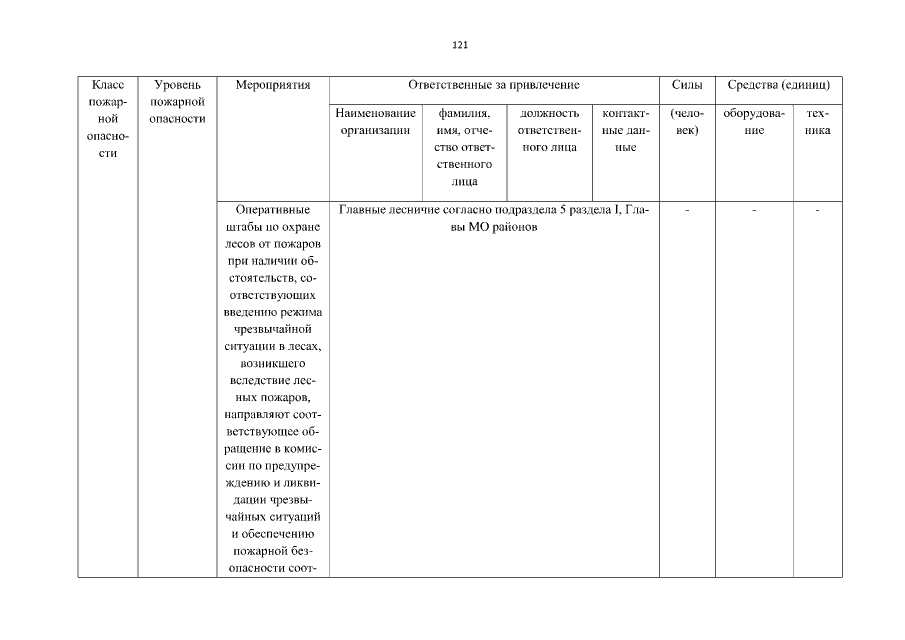 121

| Класс пожарной опасности | Уровень пожарной опасности | Мероприятия | Ответственные за привлечение | | | | Силы | Средства (единиц) | |
|---|---|---|---|---|---|---|---|---|---|
| | | | Наименование организации | фамилия, имя, отчество ответственного лица | должность ответственного лица | контактные данные | (человек) | оборудование | техника |
| | | Оперативные штабы по охране лесов от пожаров при наличии обстоятельств, соответствующих введению режима чрезвычайной ситуации в лесах, возникшего вследствие лесных пожаров, направляют соответствующее обращение в комиссии по предупреждению и ликвидации чрезвычайных ситуаций и обеспечению пожарной безопасности соот- | Главные лесничие согласно подраздела 5 раздела I, Главы МО районов | | | | - | - | - |